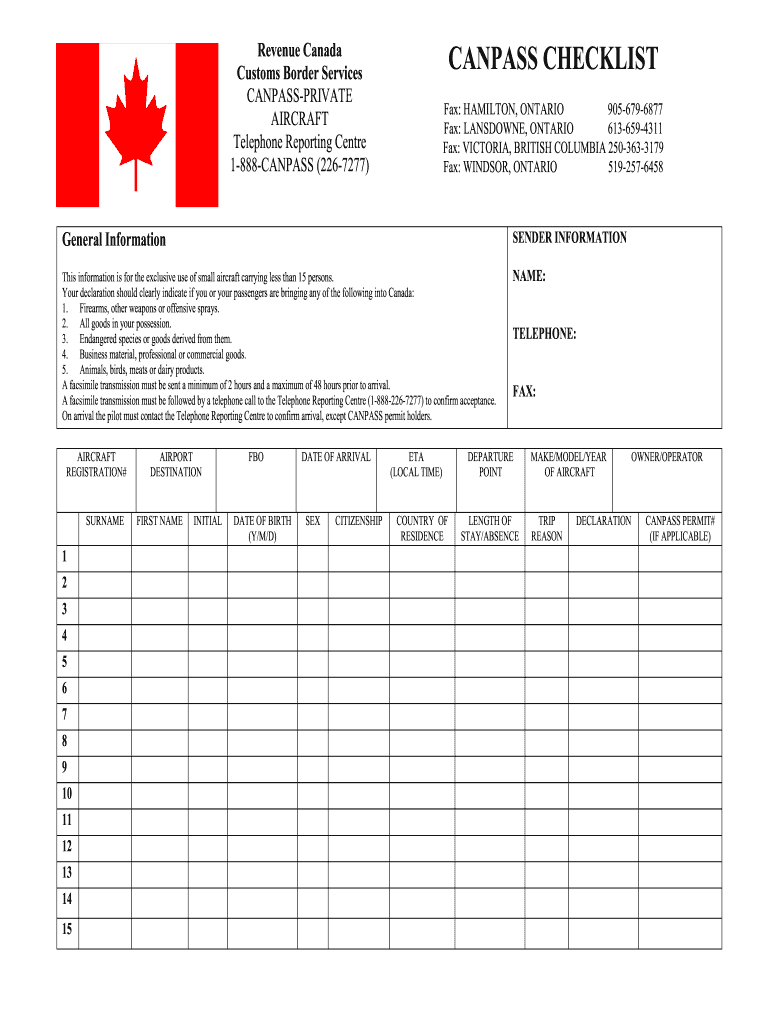 Revenue Canada
Customs Border Services
CANPASS-PRIVATE AIRCRAFT
Telephone Reporting Centre
1-888-CANPASS (226-7277)

CANPASS CHECKLIST

Fax: HAMILTON, ONTARIO 905-679-6877
Fax: LANSDOWNE, ONTARIO 613-659-4311
Fax: VICTORIA, BRITISH COLUMBIA 250-363-3179
Fax: WINDSOR, ONTARIO 519-257-6458

General Information

This information is for the exclusive use of small aircraft carrying less than 15 persons.
Your declaration should clearly indicate if you or your passengers are bringing any of the following into Canada:
1. Firearms, other weapons or offensive sprays.
2. All goods in your possession.
3. Endangered species or goods derived from them.
4. Business material, professional or commercial goods.
5. Animals, birds, meats or dairy products.
A facsimile transmission must be sent a minimum of 2 hours and a maximum of 48 hours prior to arrival.
A facsimile transmission must be followed by a telephone call to the Telephone Reporting Centre (1-888-226-7277) to confirm acceptance.
On arrival the pilot must contact the Telephone Reporting Centre to confirm arrival, except CANPASS permit holders.

SENDER INFORMATION
NAME:
TELEPHONE:
FAX:

| AIRCRAFT REGISTRATION# | AIRPORT DESTINATION | FBO | DATE OF ARRIVAL | ETA (LOCAL TIME) | DEPARTURE POINT | MAKE/MODEL/YEAR OF AIRCRAFT | OWNER/OPERATOR |
|---|---|---|---|---|---|---|---|
| | | | | | | | |

| | SURNAME | FIRST NAME | INITIAL | DATE OF BIRTH (Y/M/D) | SEX | CITIZENSHIP | COUNTRY OF RESIDENCE | LENGTH OF STAY/ABSENCE | TRIP REASON | DECLARATION | CANPASS PERMIT# (IF APPLICABLE) |
|---|---|---|---|---|---|---|---|---|---|---|---|
| 1 | | | | | | | | | | | |
| 2 | | | | | | | | | | | |
| 3 | | | | | | | | | | | |
| 4 | | | | | | | | | | | |
| 5 | | | | | | | | | | | |
| 6 | | | | | | | | | | | |
| 7 | | | | | | | | | | | |
| 8 | | | | | | | | | | | |
| 9 | | | | | | | | | | | |
| 10 | | | | | | | | | | | |
| 11 | | | | | | | | | | | |
| 12 | | | | | | | | | | | |
| 13 | | | | | | | | | | | |
| 14 | | | | | | | | | | | |
| 15 | | | | | | | | | | | |